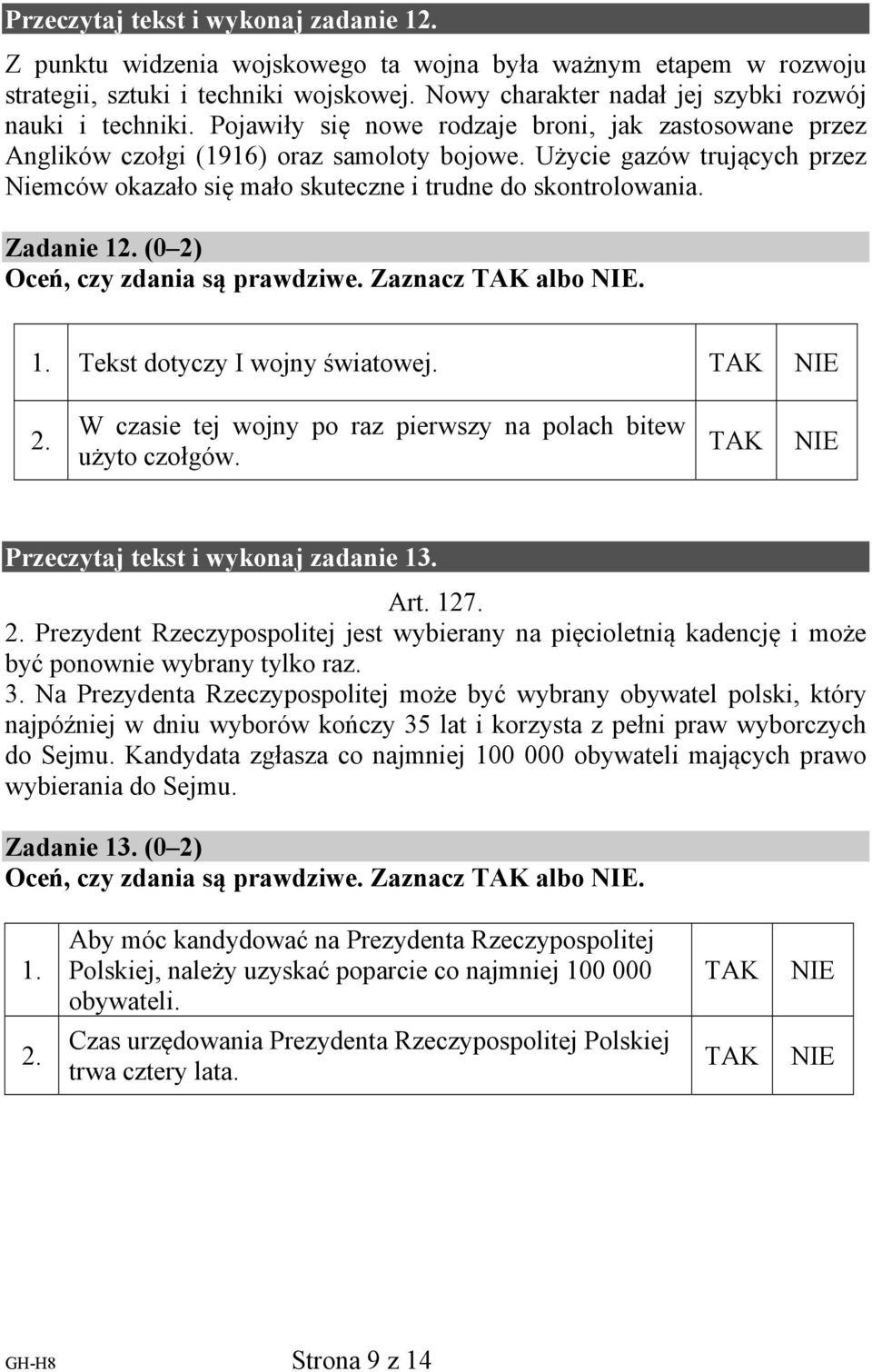 Przeczytaj tekst i wykonaj zadanie 12.

Z punktu widzenia wojskowego ta wojna była ważnym etapem w rozwoju strategii, sztuki i techniki wojskowej. Nowy charakter nadał jej szybki rozwój nauki i techniki. Pojawiły się nowe rodzaje broni, jak zastosowane przez Anglików czołgi (1916) oraz samoloty bojowe. Użycie gazów trujących przez Niemców okazało się mało skuteczne i trudne do skontrolowania.

Zadanie 12. (0–2)
Oceń, czy zdania są prawdziwe. Zaznacz TAK albo NIE.

| 1. | Tekst dotyczy I wojny światowej. | TAK | NIE |
|---|---|---|---|
| 2. | W czasie tej wojny po raz pierwszy na polach bitew użyto czołgów. | TAK | NIE |

Przeczytaj tekst i wykonaj zadanie 13.

Art. 127.
2. Prezydent Rzeczypospolitej jest wybierany na pięcioletnią kadencję i może być ponownie wybrany tylko raz.
3. Na Prezydenta Rzeczypospolitej może być wybrany obywatel polski, który najpóźniej w dniu wyborów kończy 35 lat i korzysta z pełni praw wyborczych do Sejmu. Kandydata zgłasza co najmniej 100 000 obywateli mających prawo wybierania do Sejmu.

Zadanie 13. (0–2)
Oceń, czy zdania są prawdziwe. Zaznacz TAK albo NIE.

| 1. | Aby móc kandydować na Prezydenta Rzeczypospolitej Polskiej, należy uzyskać poparcie co najmniej 100 000 obywateli. | TAK | NIE |
|---|---|---|---|
| 2. | Czas urzędowania Prezydenta Rzeczypospolitej Polskiej trwa cztery lata. | TAK | NIE |

GH-H8 Strona 9 z 14